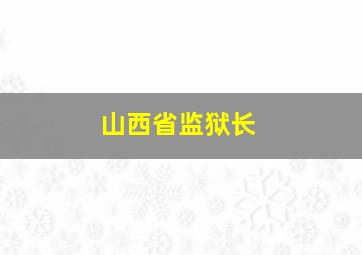 山西省监狱长